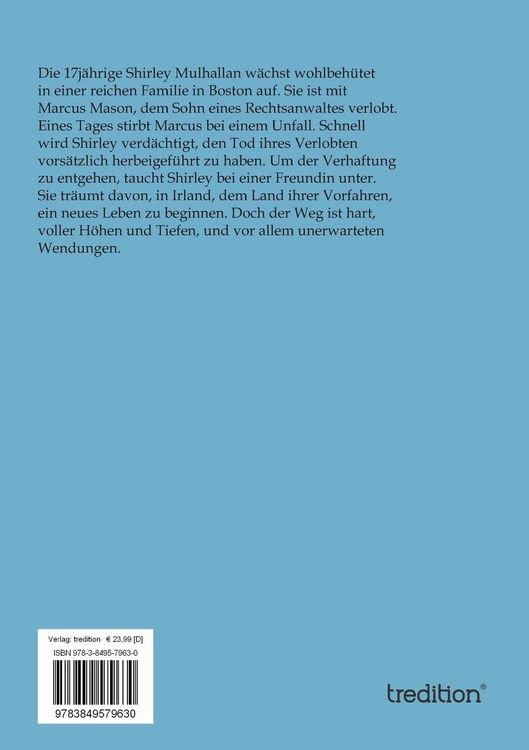 Die 17jährige Shirley Mulhallan wächst wohlbehütet in einer reichen Familie in Boston auf. Sie ist mit Marcus Mason, dem Sohn eines Rechtsanwaltes verlobt. Eines Tages stirbt Marcus bei einem Unfall. Schnell wird Shirley verdächtigt, den Tod ihres Verlobten vorsätzlich herbeigeführt zu haben. Um der Verhaftung zu entgehen, taucht Shirley bei einer Freundin unter. Sie träumt davon, in Irland, dem Land ihrer Vorfahren, ein neues Leben zu beginnen. Doch der Weg ist hart, voller Höhen und Tiefen, und vor allem unerwarteten Wendungen.

Verlag: tredition € 23,99 [D]
ISBN 978-3-8495-7963-0

9783849579630

tredition®